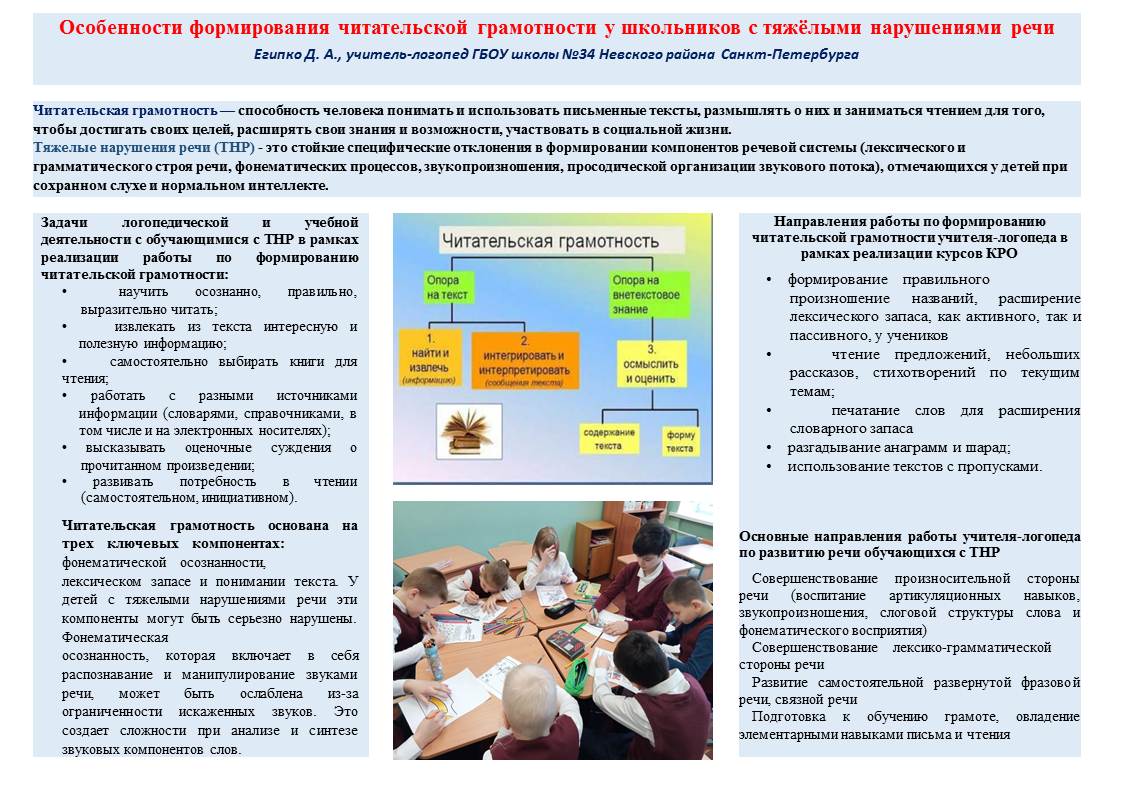 Особенности формирования читательской грамотности у школьников с тяжёлыми нарушениями речи

Египко Д. А., учитель-логопед ГБОУ школы №34 Невского района Санкт-Петербурга

Читательская грамотность — способность человека понимать и использовать письменные тексты, размышлять о них и заниматься чтением для того, чтобы достигать своих целей, расширять свои знания и возможности, участвовать в социальной жизни.
Тяжелые нарушения речи (ТНР) - это стойкие специфические отклонения в формировании компонентов речевой системы (лексического и грамматического строя речи, фонематических процессов, звукопроизношения, просодической организации звукового потока), отмечающихся у детей при сохранном слухе и нормальном интеллекте.

Задачи логопедической и учебной деятельности с обучающимися с ТНР в рамках реализации работы по формированию читательской грамотности:
• научить осознанно, правильно, выразительно читать;
• извлекать из текста интересную и полезную информацию;
• самостоятельно выбирать книги для чтения;
• работать с разными источниками информации (словарями, справочниками, в том числе и на электронных носителях);
• высказывать оценочные суждения о прочитанном произведении;
• развивать потребность в чтении (самостоятельном, инициативном).

Читательская грамотность основана на трех ключевых компонентах: фонематической осознанности, лексическом запасе и понимании текста. У детей с тяжелыми нарушениями речи эти компоненты могут быть серьезно нарушены. Фонематическая осознанность, которая включает в себя распознавание и манипулирование звуками речи, может быть ослаблена из-за ограниченности искаженных звуков. Это создает сложности при анализе и синтезе звуковых компонентов слов.

Читательская грамотность
Опора на текст
Опора на внетекстовое знание
1. найти и извлечь (информацию)
2. интегрировать и интерпретировать (сообщения текста)
3. осмыслить и оценить
содержание текста
форму текста

Направления работы по формированию читательской грамотности учителя-логопеда в рамках реализации курсов КРО
• формирование правильного произношение названий, расширение лексического запаса, как активного, так и пассивного, у учеников
• чтение предложений, небольших рассказов, стихотворений по текущим темам;
• печатание слов для расширения словарного запаса
• разгадывание анаграмм и шарад;
• использование текстов с пропусками.

Основные направления работы учителя-логопеда по развитию речи обучающихся с ТНР
Совершенствование произносительной стороны речи (воспитание артикуляционных навыков, звукопроизношения, слоговой структуры слова и фонематического восприятия)
Совершенствование лексико-грамматической стороны речи
Развитие самостоятельной развернутой фразовой речи, связной речи
Подготовка к обучению грамоте, овладение элементарными навыками письма и чтения